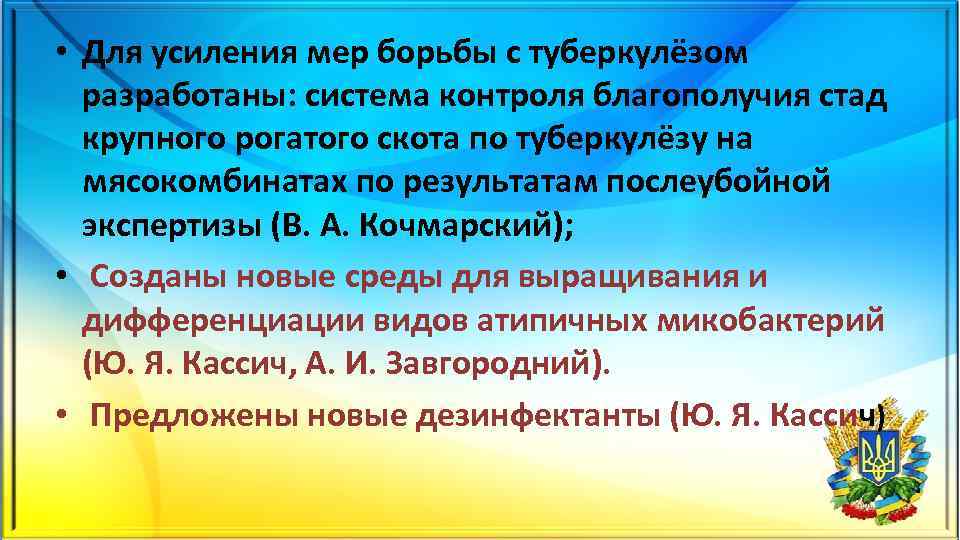 • Для усиления мер борьбы с туберкулёзом разработаны: система контроля благополучия стад крупного рогатого скота по туберкулёзу на мясокомбинатах по результатам послеубойной экспертизы (В. А. Кочмарский);

• Созданы новые среды для выращивания и дифференциации видов атипичных микобактерий (Ю. Я. Кассич, А. И. Завгородний).

• Предложены новые дезинфектанты (Ю. Я. Кассич)